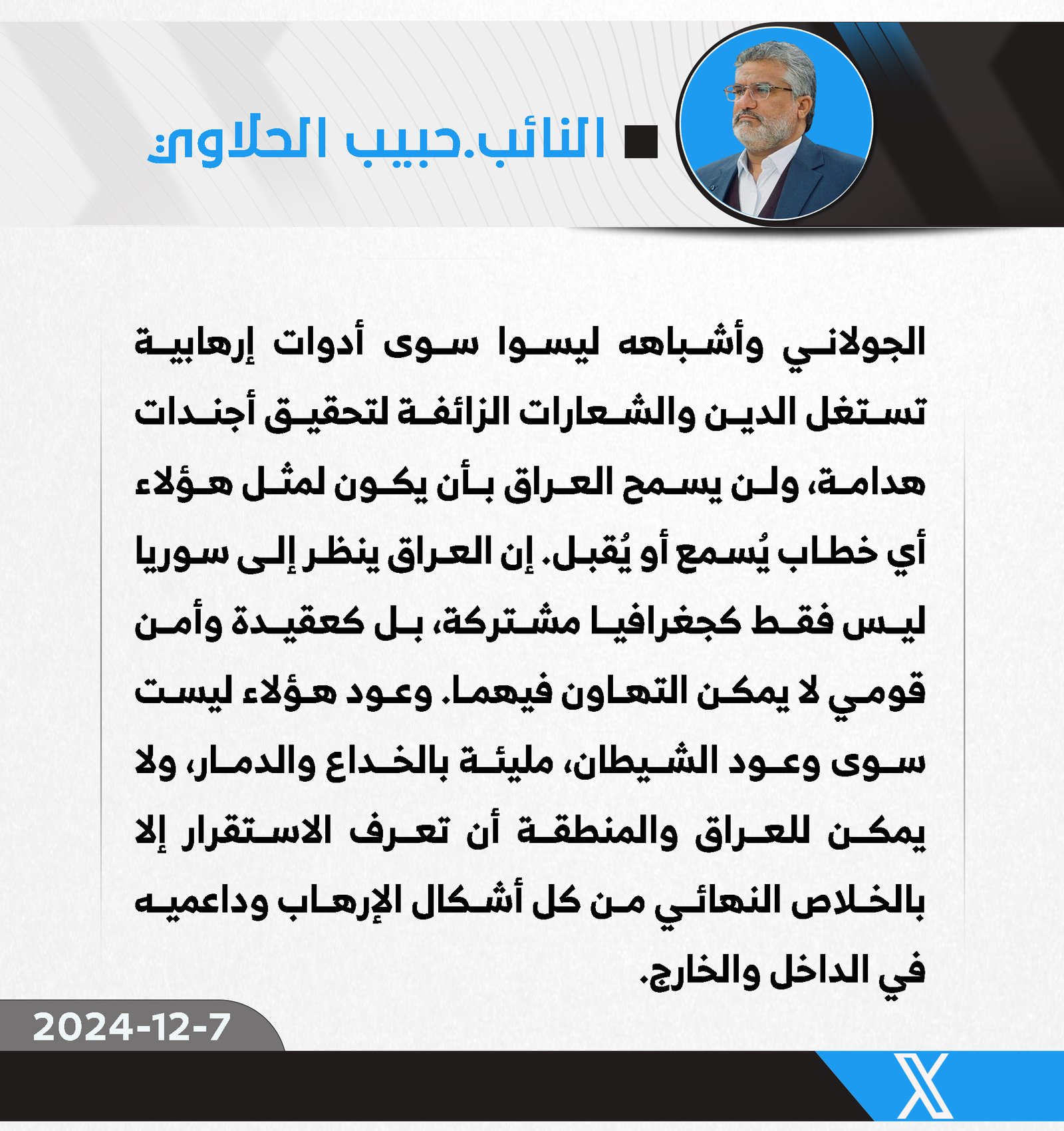 النائب.حبيب الحلاوي:

الجولاني وأشباهه ليسوا سوى أدوات إرهابية تستغل الدين والشعارات الزائفة لتحقيق أجندات هدامة، ولن يسمح العراق بأن يكون لمثل هؤلاء أي خطاب يُسمع أو يُقبل. إن العراق ينظر إلى سوريا ليس فقط كجغرافيا مشتركة، بل كعقيدة وأمن قومي لا يمكن التهاون فيهما. وعود هؤلاء ليست سوى وعود الشيطان، مليئة بالخداع والدمار، ولا يمكن للعراق والمنطقة أن تعرف الاستقرار إلا بالخلاص النهائي من كل أشكال الإرهاب وداعميه في الداخل والخارج.

2024-12-7

X